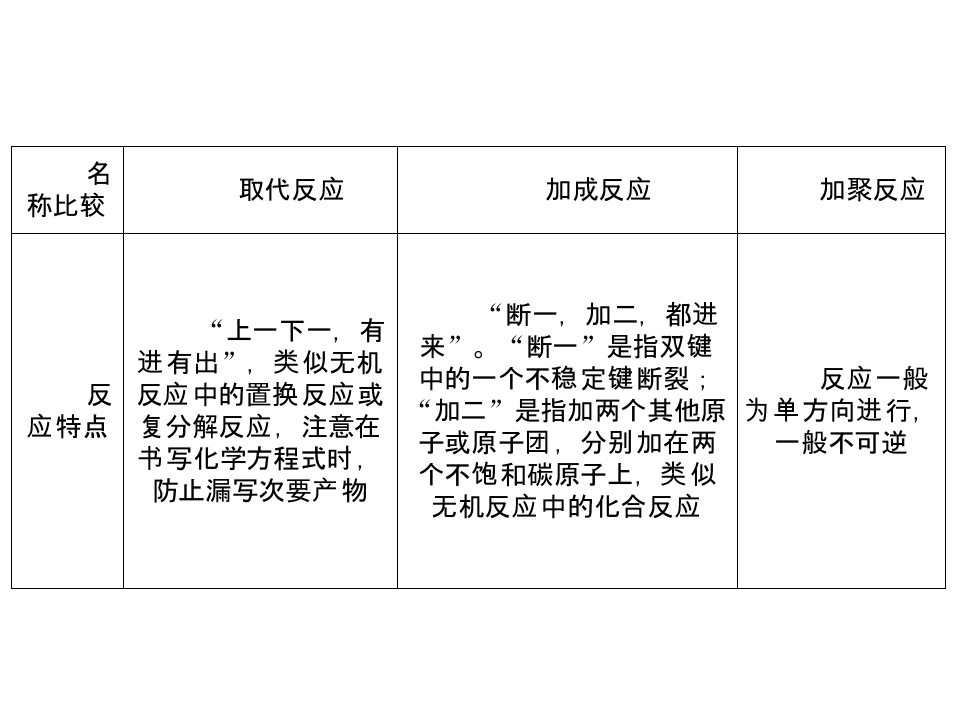 | 名称比较 | 取代反应 | 加成反应 | 加聚反应 |
|---|---|---|---|
| 反应特点 | “上一下一，有进有出”，类似无机反应中的置换反应或复分解反应，注意在书写化学方程式时，防止漏写次要产物 | “断一，加二，都进来”。“断一”是指双键中的一个不稳定键断裂；“加二”是指加两个其他原子或原子团，分别加在两个不饱和碳原子上，类似无机反应中的化合反应 | 反应一般为单方向进行，一般不可逆 |